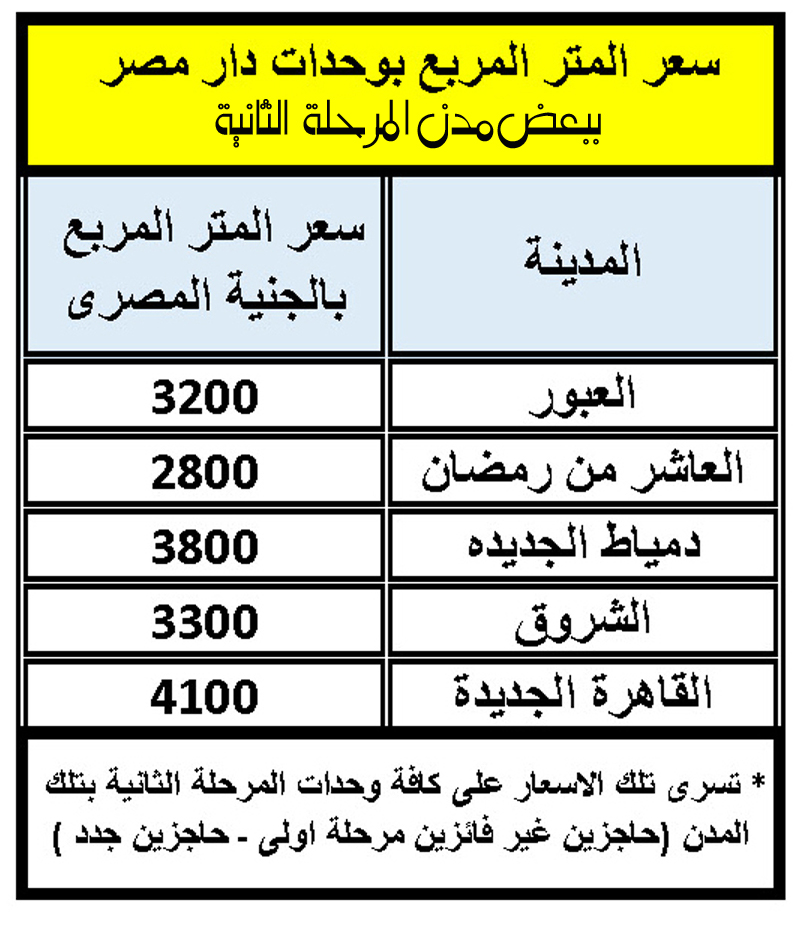 سعر المتر المربع بوحدات دار مصر
ببعض مدن المرحلة الثانية

| المدينة | سعر المتر المربع بالجنية المصرى |
|---|---|
| العبور | 3200 |
| العاشر من رمضان | 2800 |
| دمياط الجديده | 3800 |
| الشروق | 3300 |
| القاهرة الجديدة | 4100 |

* تسرى تلك الاسعار على كافة وحدات المرحلة الثانية بتلك المدن (حاجزين غير فائزين مرحلة اولى - حاجزين جدد )